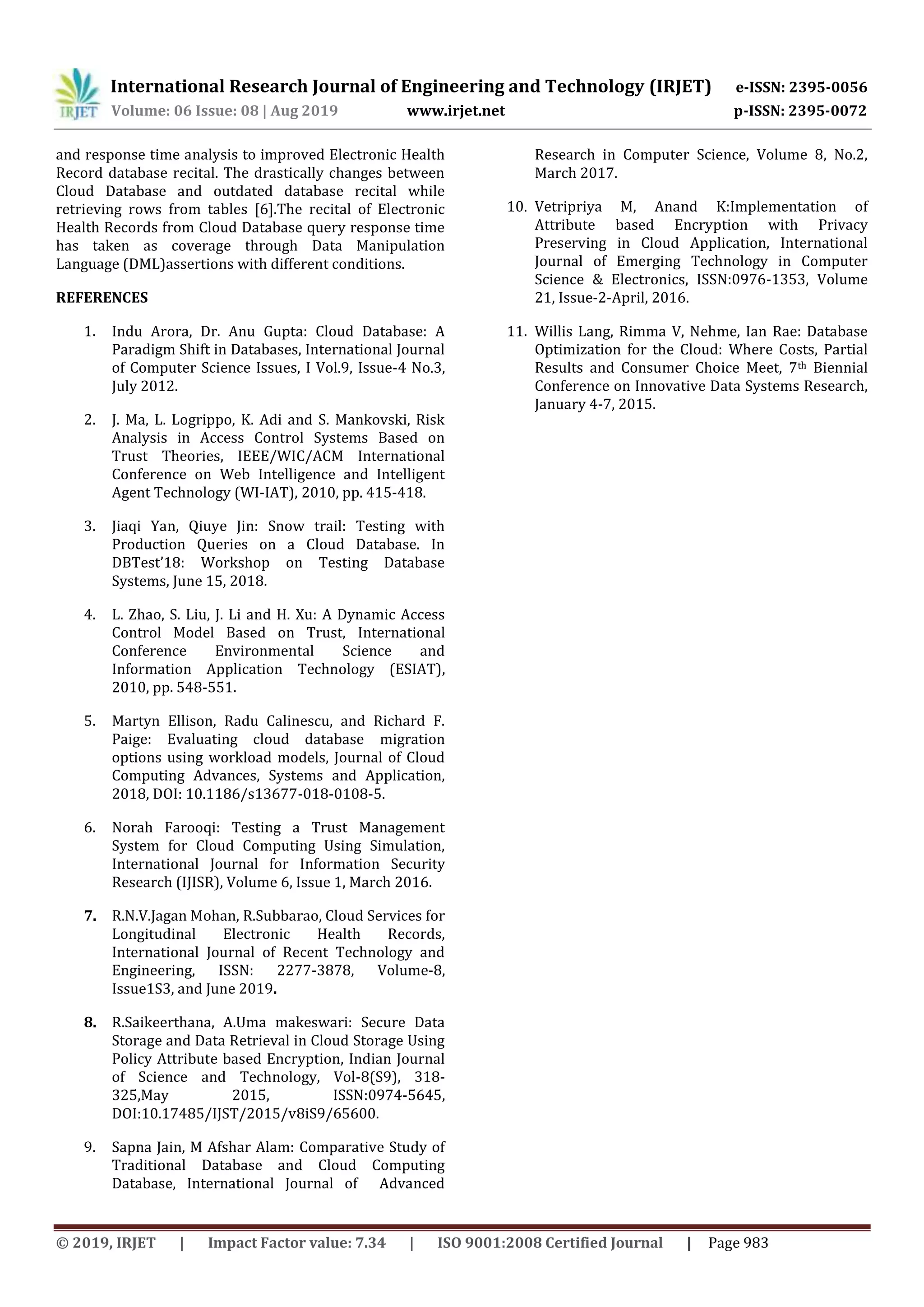 IRJET International Research Journal of Engineering and Technology (IRJET) e-ISSN: 2395-0056
Volume: 06 Issue: 08 | Aug 2019 www.irjet.net p-ISSN: 2395-0072

and response time analysis to improved Electronic Health Record database recital. The drastically changes between Cloud Database and outdated database recital while retrieving rows from tables [6].The recital of Electronic Health Records from Cloud Database query response time has taken as coverage through Data Manipulation Language (DML)assertions with different conditions.

REFERENCES

1. Indu Arora, Dr. Anu Gupta: Cloud Database: A Paradigm Shift in Databases, International Journal of Computer Science Issues, I Vol.9, Issue-4 No.3, July 2012.

2. J. Ma, L. Logrippo, K. Adi and S. Mankovski, Risk Analysis in Access Control Systems Based on Trust Theories, IEEE/WIC/ACM International Conference on Web Intelligence and Intelligent Agent Technology (WI-IAT), 2010, pp. 415-418.

3. Jiaqi Yan, Qiuye Jin: Snow trail: Testing with Production Queries on a Cloud Database. In DBTest'18: Workshop on Testing Database Systems, June 15, 2018.

4. L. Zhao, S. Liu, J. Li and H. Xu: A Dynamic Access Control Model Based on Trust, International Conference Environmental Science and Information Application Technology (ESIAT), 2010, pp. 548-551.

5. Martyn Ellison, Radu Calinescu, and Richard F. Paige: Evaluating cloud database migration options using workload models, Journal of Cloud Computing Advances, Systems and Application, 2018, DOI: 10.1186/s13677-018-0108-5.

6. Norah Farooqi: Testing a Trust Management System for Cloud Computing Using Simulation, International Journal for Information Security Research (IJISR), Volume 6, Issue 1, March 2016.

7. R.N.V.Jagan Mohan, R.Subbarao, Cloud Services for Longitudinal Electronic Health Records, International Journal of Recent Technology and Engineering, ISSN: 2277-3878, Volume-8, Issue1S3, and June 2019.

8. R.Saikeerthana, A.Uma makeswari: Secure Data Storage and Data Retrieval in Cloud Storage Using Policy Attribute based Encryption, Indian Journal of Science and Technology, Vol-8(S9), 318-325,May 2015, ISSN:0974-5645, DOI:10.17485/IJST/2015/v8iS9/65600.

9. Sapna Jain, M Afshar Alam: Comparative Study of Traditional Database and Cloud Computing Database, International Journal of Advanced Research in Computer Science, Volume 8, No.2, March 2017.

10. Vetripriya M, Anand K:Implementation of Attribute based Encryption with Privacy Preserving in Cloud Application, International Journal of Emerging Technology in Computer Science & Electronics, ISSN:0976-1353, Volume 21, Issue-2-April, 2016.

11. Willis Lang, Rimma V, Nehme, Ian Rae: Database Optimization for the Cloud: Where Costs, Partial Results and Consumer Choice Meet, 7$^{th}$ Biennial Conference on Innovative Data Systems Research, January 4-7, 2015.

© 2019, IRJET | Impact Factor value: 7.34 | ISO 9001:2008 Certified Journal | Page 983